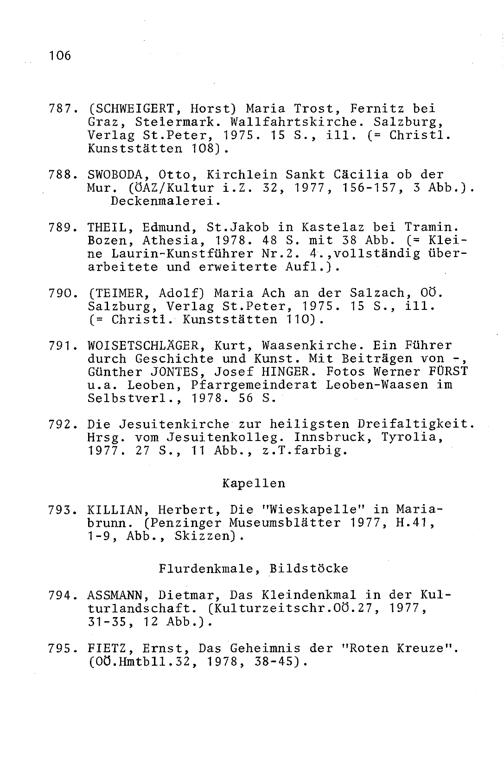 106

787. (SCHWEIGERT, Horst) Maria Trost, Fernitz bei Graz, Steiermark. Wallfahrtskirche. Salzburg, Verlag St.Peter, 1975. 15 S., ill. (= Christl. Kunststätten 108).

788. SWOBODA, Otto, Kirchlein Sankt Cäcilia ob der Mur. (ÖAZ/Kultur i.Z. 32, 1977, 156-157, 3 Abb.). Deckenmalerei.

789. THEIL, Edmund, St.Jakob in Kastelaz bei Tramin. Bozen, Athesia, 1978. 48 S. mit 38 Abb. (= Kleine Laurin-Kunstführer Nr.2. 4.,vollständig überarbeitete und erweiterte Aufl.).

790. (TEIMER, Adolf) Maria Ach an der Salzach, OÖ. Salzburg, Verlag St.Peter, 1975. 15 S., ill. (= Christl. Kunststätten 110).

791. WOISETSCHLÄGER, Kurt, Waasenkirche. Ein Führer durch Geschichte und Kunst. Mit Beiträgen von -, Günther JONTES, Josef HINGER. Fotos Werner FÜRST u.a. Leoben, Pfarrgemeinderat Leoben-Waasen im Selbstverl., 1978. 56 S.

792. Die Jesuitenkirche zur heiligsten Dreifaltigkeit. Hrsg. vom Jesuitenkolleg. Innsbruck, Tyrolia, 1977. 27 S., 11 Abb., z.T.farbig.

Kapellen

793. KILLIAN, Herbert, Die "Wieskapelle" in Mariabrunn. (Penzinger Museumsblätter 1977, H.41, 1-9, Abb., Skizzen).

Flurdenkmale, Bildstöcke

794. ASSMANN, Dietmar, Das Kleindenkmal in der Kulturlandschaft. (Kulturzeitschr.OÖ.27, 1977, 31-35, 12 Abb.).

795. FIETZ, Ernst, Das Geheimnis der "Roten Kreuze". (OÖ.Hmtbll.32, 1978, 38-45).